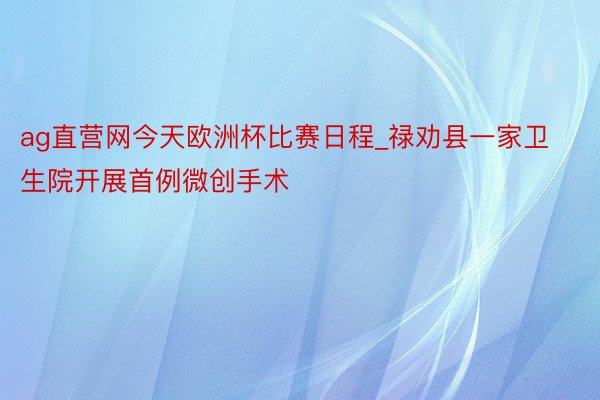 ag直营网今天欧洲杯比赛日程_禄劝县一家卫生院开展首例微创手术